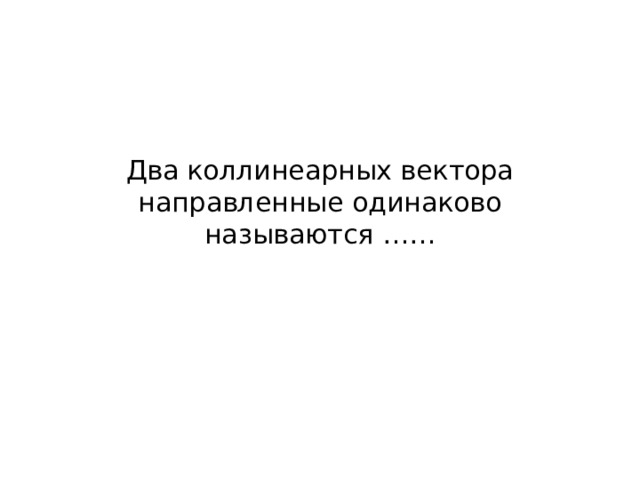 Два коллинеарных вектора направленные одинаково называются ……